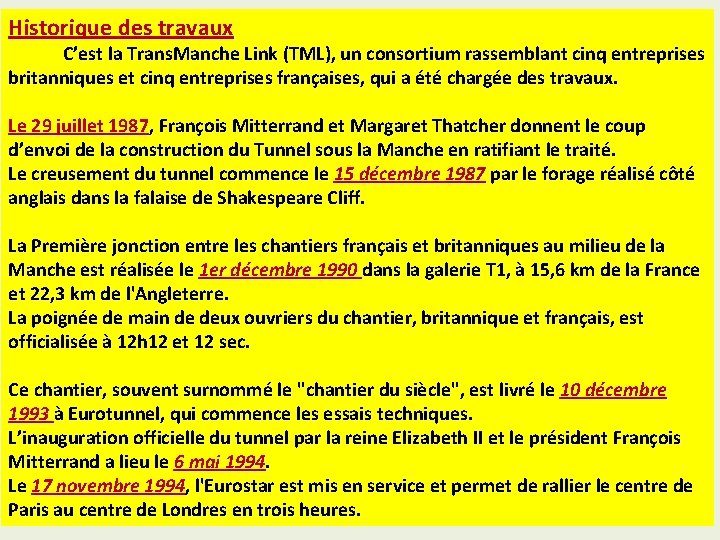 Historique des travaux

C’est la TransManche Link (TML), un consortium rassemblant cinq entreprises britanniques et cinq entreprises françaises, qui a été chargée des travaux.

Le 29 juillet 1987, François Mitterrand et Margaret Thatcher donnent le coup d’envoi de la construction du Tunnel sous la Manche en ratifiant le traité.
Le creusement du tunnel commence le 15 décembre 1987 par le forage réalisé côté anglais dans la falaise de Shakespeare Cliff.

La Première jonction entre les chantiers français et britanniques au milieu de la Manche est réalisée le 1er décembre 1990 dans la galerie T1, à 15,6 km de la France et 22,3 km de l'Angleterre.
La poignée de main de deux ouvriers du chantier, britannique et français, est officialisée à 12h12 et 12 sec.

Ce chantier, souvent surnommé le "chantier du siècle", est livré le 10 décembre 1993 à Eurotunnel, qui commence les essais techniques.
L’inauguration officielle du tunnel par la reine Elizabeth II et le président François Mitterrand a lieu le 6 mai 1994.
Le 17 novembre 1994, l'Eurostar est mis en service et permet de rallier le centre de Paris au centre de Londres en trois heures.